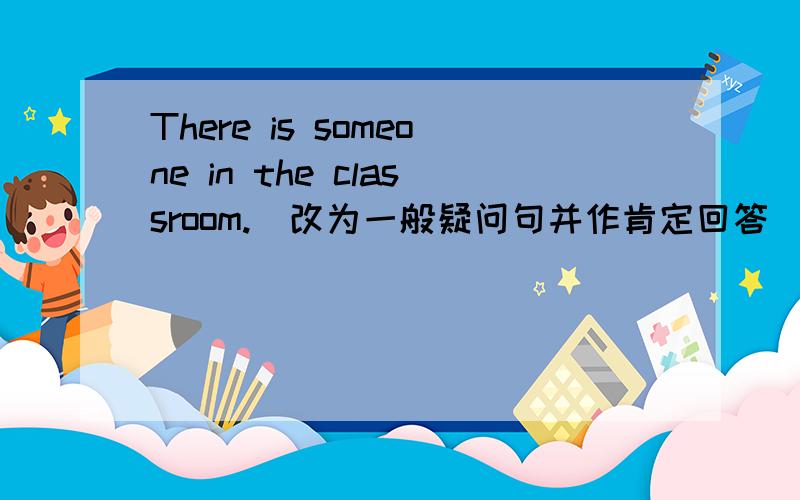 There is someone in the classroom.(改为一般疑问句并作肯定回答)

xyz